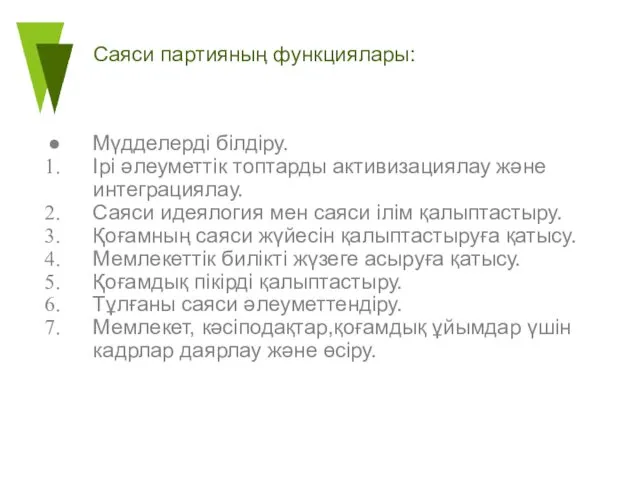 Саяси партияның функциялары:

● Мүдделерді білдіру.
1. Ірі әлеуметтік топтарды активизациялау және интеграциялау.
2. Саяси идеялогия мен саяси ілім қалыптастыру.
3. Қоғамның саяси жүйесін қалыптастыруға қатысу.
4. Мемлекеттік билікті жүзеге асыруға қатысу.
5. Қоғамдық пікірді қалыптастыру.
6. Тұлғаны саяси әлеуметтендіру.
7. Мемлекет, кәсіподақтар,қоғамдық ұйымдар үшін кадрлар даярлау және өсіру.